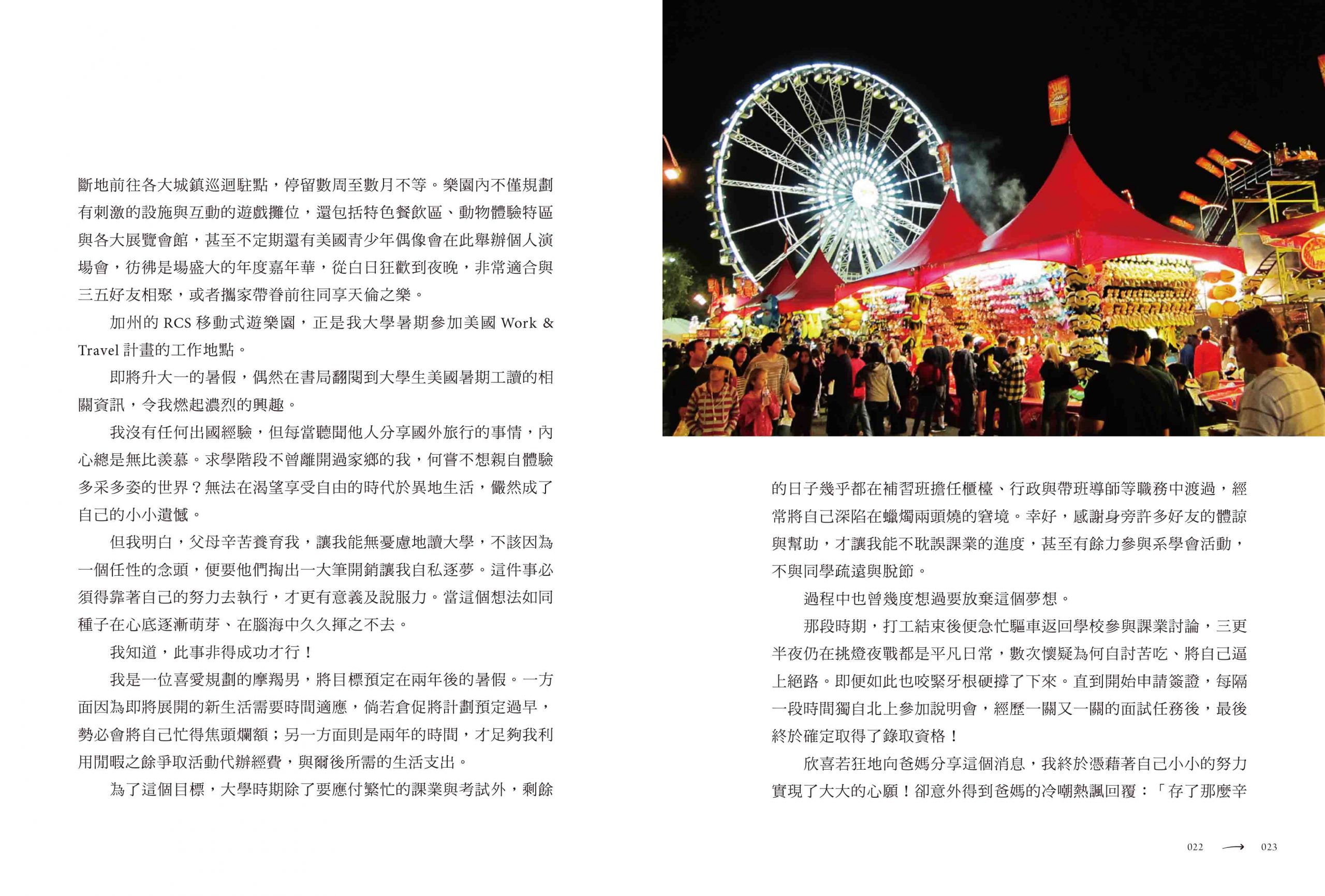 斷地前往各大城鎮巡迴駐點，停留數周至數月不等。樂園內不僅規劃有刺激的設施與互動的遊戲攤位，還包括特色餐飲區、動物體驗特區與各大展覽會館，甚至不定期還有美國青少年偶像會在此舉辦個人演場會，彷彿是場盛大的年度嘉年華，從白日狂歡到夜晚，非常適合與三五好友相聚，或者攜家帶眷前往同享天倫之樂。

加州的 RCS 移動式遊樂園，正是我大學暑期參加美國 Work & Travel 計畫的工作地點。

即將升大一的暑假，偶然在書局翻閱到大學生美國暑期工讀的相關資訊，令我燃起濃烈的興趣。

我沒有任何出國經驗，但每當聽聞他人分享國外旅行的事情，內心總是無比羨慕。求學階段不曾離開過家鄉的我，何嘗不想親自體驗多采多姿的世界？無法在渴望享受自由的時代於異地生活，儼然成了自己的小小遺憾。

但我明白，父母辛苦養育我，讓我能無憂慮地讀大學，不該因為一個任性的念頭，便要他們掏出一大筆開銷讓我自私逐夢。這件事必須得靠著自己的努力去執行，才更有意義及說服力。當這個想法如同種子在心底逐漸萌芽、在腦海中久久揮之不去。

我知道，此事非得成功才行！

我是一位喜愛規劃的摩羯男，將目標預定在兩年後的暑假。一方面因為即將展開的新生活需要時間適應，倘若倉促將計劃預定過早，勢必會將自己忙得焦頭爛額；另一方面則是兩年的時間，才足夠我利用閒暇之餘爭取活動代辦經費，與爾後所需的生活支出。

為了這個目標，大學時期除了要應付繁忙的課業與考試外，剩餘的日子幾乎都在補習班擔任櫃檯、行政與帶班導師等職務中渡過，經常將自己深陷在蠟燭兩頭燒的窘境。幸好，感謝身旁許多好友的體諒與幫助，才讓我能不耽誤課業的進度，甚至有餘力參與系學會活動，不與同學疏遠與脫節。

過程中也曾幾度想過要放棄這個夢想。

那段時期，打工結束後便急忙驅車返回學校參與課業討論，三更半夜仍在挑燈夜戰都是平凡日常，數次懷疑為何自討苦吃、將自己逼上絕路。即便如此也咬緊牙根硬撐了下來。直到開始申請簽證，每隔一段時間獨自北上參加說明會，經歷一關又一關的面試任務後，最後終於確定取得了錄取資格！

欣喜若狂地向爸媽分享這個消息，我終於憑藉著自己小小的努力實現了大大的心願！卻意外得到爸媽的冷嘲熱諷回覆：「存了那麼辛

022 → 023